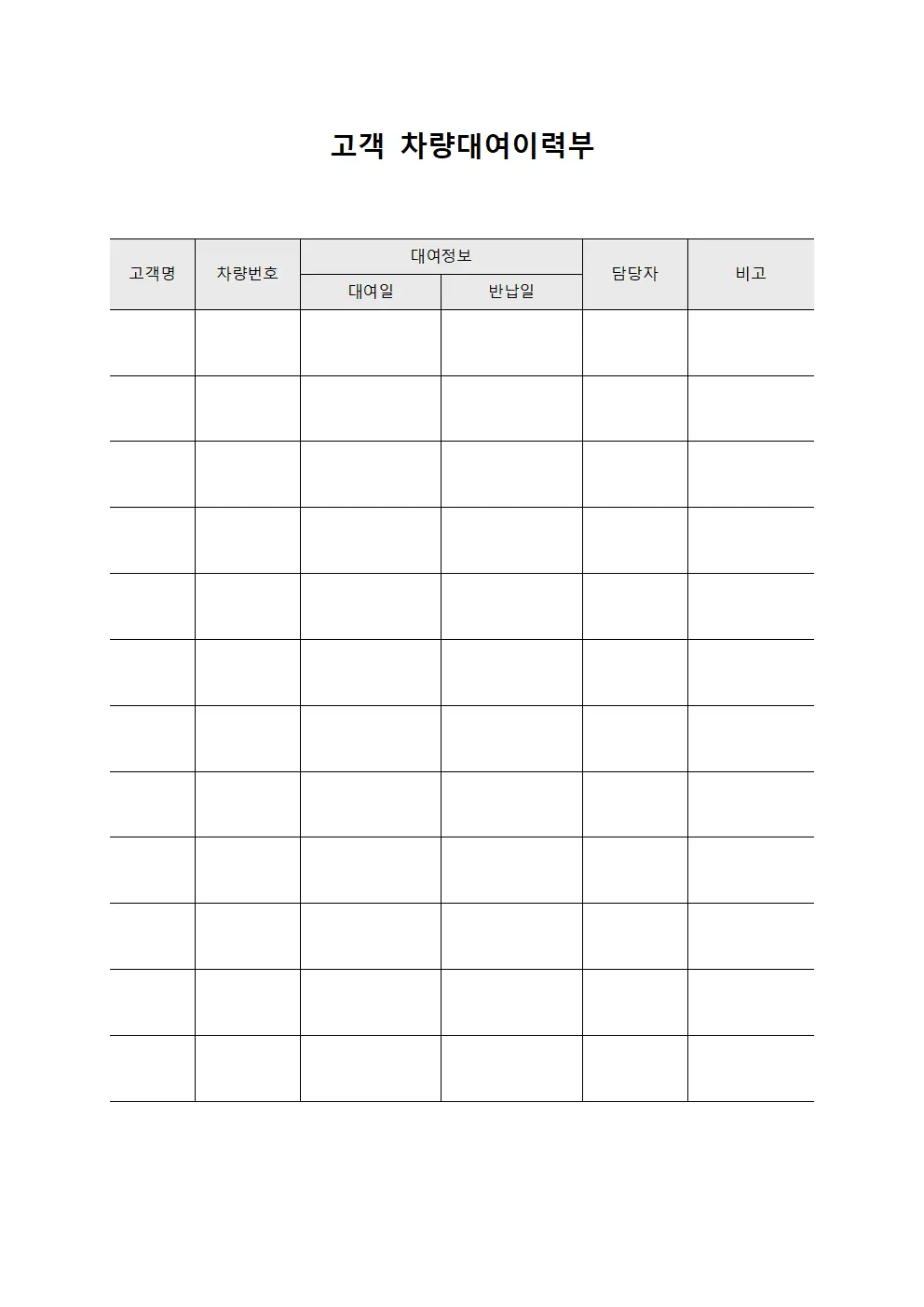 고객 차량대여이력부

| 고객명 | 차량번호 | 대여정보 | | 담당자 | 비고 |
|---|---|---|---|---|---|
| | | 대여일 | 반납일 | | |
| | | | | | |
| | | | | | |
| | | | | | |
| | | | | | |
| | | | | | |
| | | | | | |
| | | | | | |
| | | | | | |
| | | | | | |
| | | | | | |
| | | | | | |
| | | | | | |